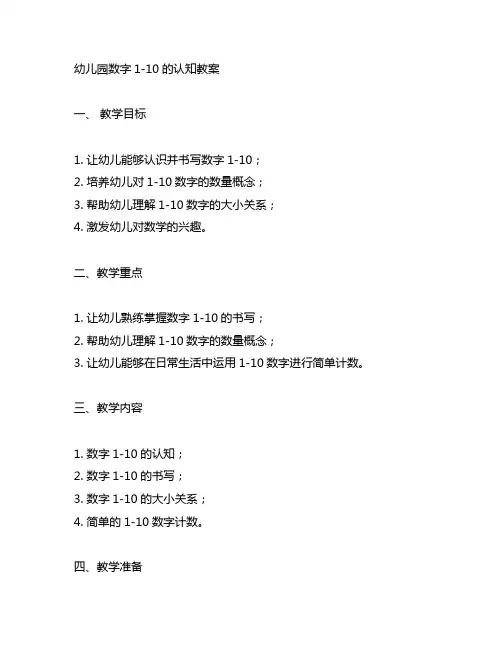 幼儿园数字 1-10 的认知教案

一、 教学目标

1. 让幼儿能够认识并书写数字 1-10；
2. 培养幼儿对 1-10 数字的数量概念；
3. 帮助幼儿理解 1-10 数字的大小关系；
4. 激发幼儿对数学的兴趣。

二、教学重点

1. 让幼儿熟练掌握数字 1-10 的书写；
2. 帮助幼儿理解 1-10 数字的数量概念；
3. 让幼儿能够在日常生活中运用 1-10 数字进行简单计数。

三、教学内容

1. 数字 1-10 的认知；
2. 数字 1-10 的书写；
3. 数字 1-10 的大小关系；
4. 简单的 1-10 数字计数。

四、教学准备